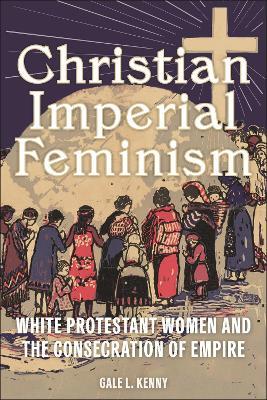 Christian Imperial Feminism

WHITE PROTESTANT WOMEN AND THE CONSECRATION OF EMPIRE

GALE L. KENNY